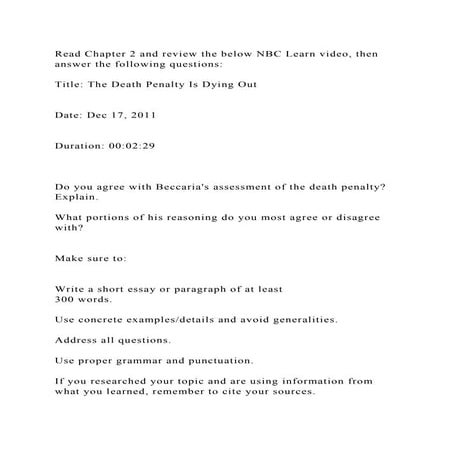 Read Chapter 2 and review the below NBC Learn video, then answer the following questions:

Title: The Death Penalty Is Dying Out

Date: Dec 17, 2011

Duration: 00:02:29

Do you agree with Beccaria's assessment of the death penalty? Explain.

What portions of his reasoning do you most agree or disagree with?

Make sure to:

Write a short essay or paragraph of at least 300 words.

Use concrete examples/details and avoid generalities.

Address all questions.

Use proper grammar and punctuation.

If you researched your topic and are using information from what you learned, remember to cite your sources.